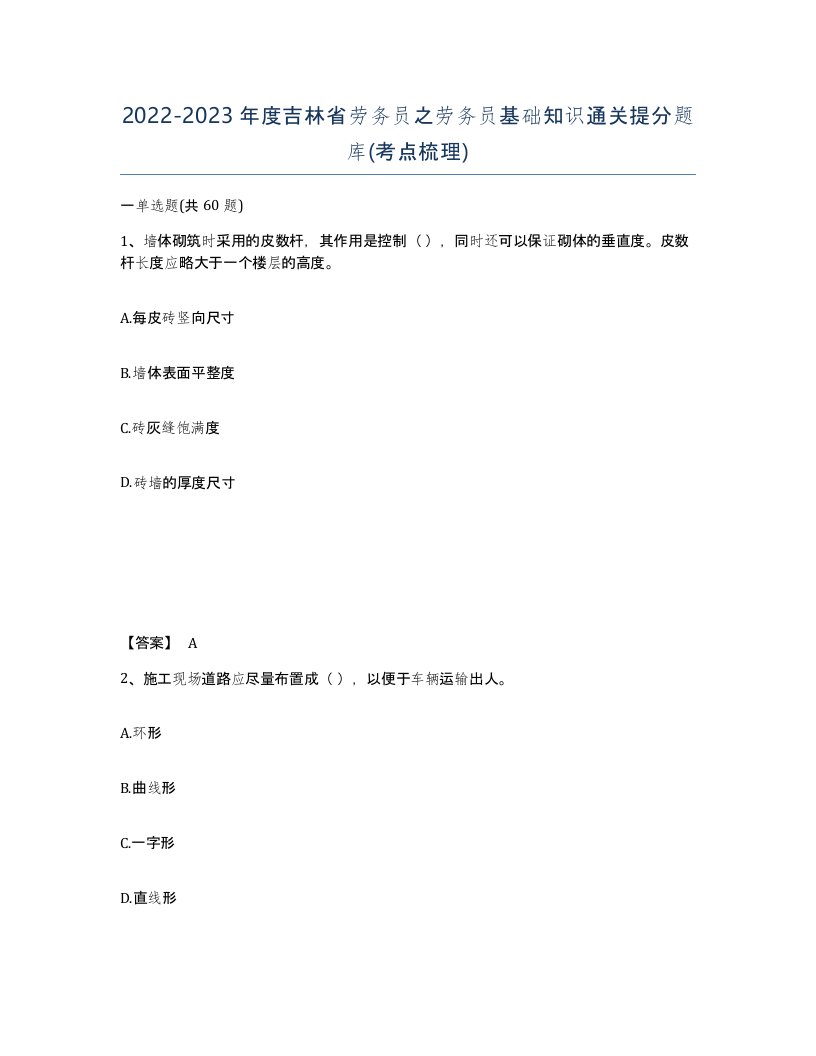 2022-2023年度吉林省劳务员之劳务员基础知识通关提分题库(考点梳理)

一单选题(共 60 题)

1、墙体砌筑时采用的皮数杆，其作用是控制（），同时还可以保证砌体的垂直度。皮数杆长度应略大于一个楼层的高度。

A.每皮砖竖向尺寸

B.墙体表面平整度

C.砖灰缝饱满度

D.砖墙的厚度尺寸

【答案】 A

2、施工现场道路应尽量布置成（），以便于车辆运输出人。

A.环形

B.曲线形

C.一字形

D.直线形